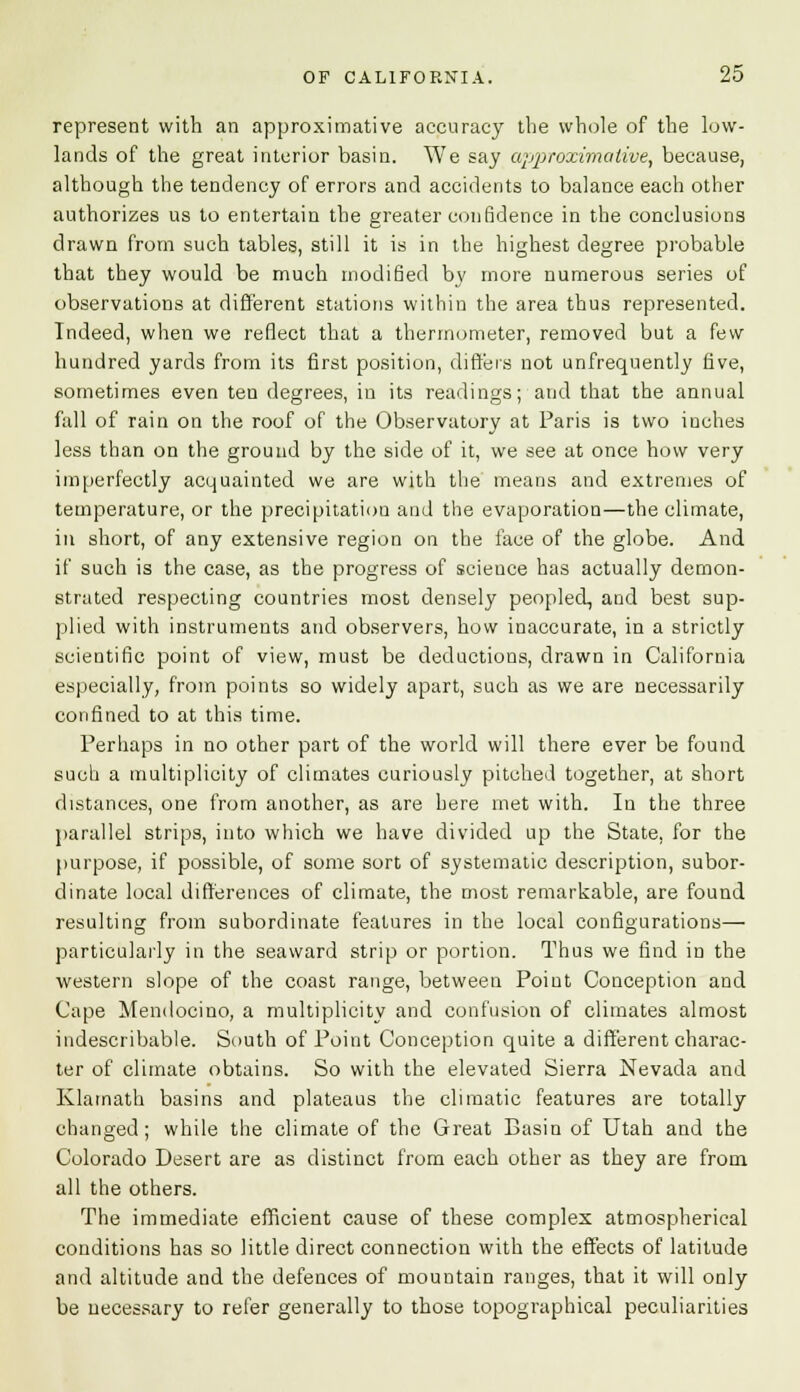 OF CALIFORNIA. 25

represent with an approximative accuracy the whole of the lowlands of the great interior basin. We say approximative, because, although the tendency of errors and accidents to balance each other authorizes us to entertain the greater confidence in the conclusions drawn from such tables, still it is in the highest degree probable that they would be much modified by more numerous series of observations at different stations within the area thus represented. Indeed, when we reflect that a thermometer, removed but a few hundred yards from its first position, differs not unfrequently five, sometimes even ten degrees, in its readings; and that the annual fall of rain on the roof of the Observatory at Paris is two inches less than on the ground by the side of it, we see at once how very imperfectly acquainted we are with the means and extremes of temperature, or the precipitation and the evaporation—the climate, in short, of any extensive region on the face of the globe. And if such is the case, as the progress of science has actually demonstrated respecting countries most densely peopled, and best supplied with instruments and observers, how inaccurate, in a strictly scientific point of view, must be deductions, drawn in California especially, from points so widely apart, such as we are necessarily confined to at this time.

Perhaps in no other part of the world will there ever be found such a multiplicity of climates curiously pitched together, at short distances, one from another, as are here met with. In the three parallel strips, into which we have divided up the State, for the purpose, if possible, of some sort of systematic description, subordinate local differences of climate, the most remarkable, are found resulting from subordinate features in the local configurations—particularly in the seaward strip or portion. Thus we find in the western slope of the coast range, between Point Conception and Cape Mendocino, a multiplicity and confusion of climates almost indescribable. South of Point Conception quite a different character of climate obtains. So with the elevated Sierra Nevada and Klamath basins and plateaus the climatic features are totally changed; while the climate of the Great Basin of Utah and the Colorado Desert are as distinct from each other as they are from all the others.

The immediate efficient cause of these complex atmospherical conditions has so little direct connection with the effects of latitude and altitude and the defences of mountain ranges, that it will only be necessary to refer generally to those topographical peculiarities